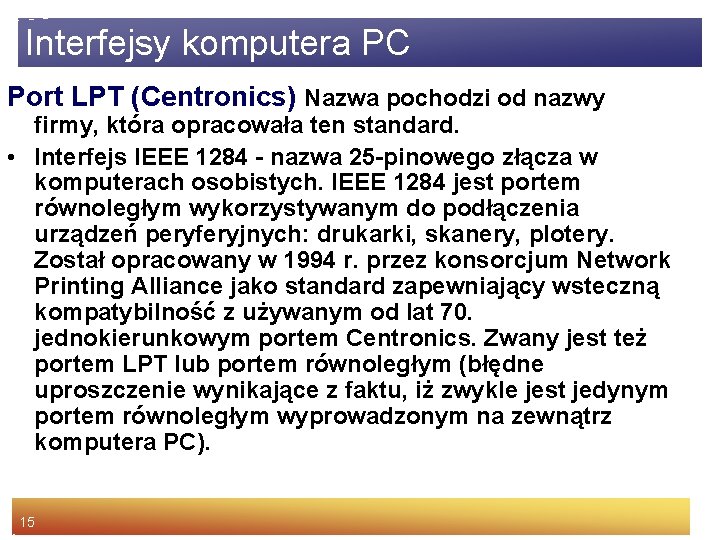 Interfejsy komputera PC

Port LPT (Centronics) Nazwa pochodzi od nazwy firmy, która opracowała ten standard.

• Interfejs IEEE 1284 - nazwa 25-pinowego złącza w komputerach osobistych. IEEE 1284 jest portem równoległym wykorzystywanym do podłączenia urządzeń peryferyjnych: drukarki, skanery, plotery. Został opracowany w 1994 r. przez konsorcjum Network Printing Alliance jako standard zapewniający wsteczną kompatybilność z używanym od lat 70. jednokierunkowym portem Centronics. Zwany jest też portem LPT lub portem równoległym (błędne uproszczenie wynikające z faktu, iż zwykle jest jedynym portem równoległym wyprowadzonym na zewnątrz komputera PC).

15